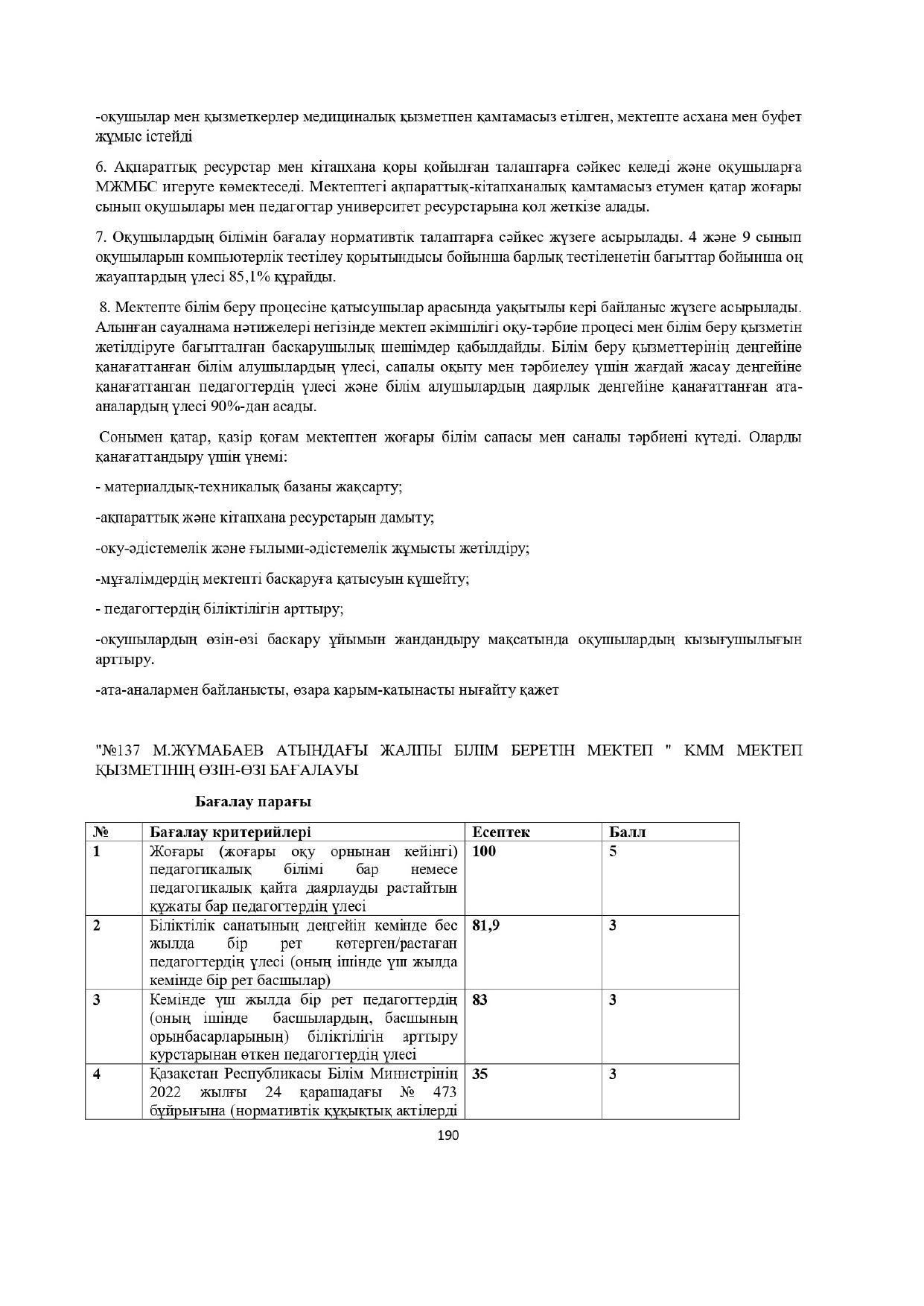 -оқушылар мен қызметкерлер медициналық қызметпен қамтамасыз етілген, мектепте асхана мен буфет жұмыс істейді

6. Ақпараттық ресурстар мен кітапхана қоры қойылған талаптарға сәйкес келеді және оқушыларға МЖМБС игеруге көмектеседі. Мектептегі ақпараттық-кітапханалық қамтамасыз етумен қатар жоғары сынып оқушылары мен педагогтар университет ресурстарына қол жеткізе алады.

7. Оқушылардың білімін бағалау нормативтік талаптарға сәйкес жүзеге асырылады. 4 және 9 сынып оқушыларын компьютерлік тестілеу қорытындысы бойынша барлық тестіленетін бағыттар бойынша оң жауаптардың үлесі 85,1% құрайды.

8. Мектепте білім беру процесіне қатысушылар арасында уақытылы кері байланыс жүзеге асырылады. Алынған сауалнама нәтижелері негізінде мектеп әкімшілігі оқу-тәрбие процесі мен білім беру қызметін жетілдіруге бағытталған басқарушылық шешімдер қабылдайды. Білім беру қызметтерінің деңгейіне қанағаттанған білім алушылардың үлесі, сапалы оқыту мен тәрбиелеу үшін жағдай жасау деңгейіне қанағаттанған педагогтердің үлесі және білім алушылардың даярлық деңгейіне қанағаттанған ата-аналардың үлесі 90%-дан асады.

Сонымен қатар, қазір қоғам мектептен жоғары білім сапасы мен саналы тәрбиені күтеді. Оларды қанағаттандыру үшін үнемі:

- материалдық-техникалық базаны жақсарту;

-ақпараттық және кітапхана ресурстарын дамыту;

-оқу-әдістемелік және ғылыми-әдістемелік жұмысты жетілдіру;

-мұғалімдердің мектепті басқаруға қатысуын күшейту;

- педагогтердің біліктілігін арттыру;

-оқушылардың өзін-өзі басқару ұйымын жандандыру мақсатында оқушылардың қызығушылығын арттыру.

-ата-аналармен байланысты, өзара қарым-қатынасты нығайту қажет

"№137 М.ЖҰМАБАЕВ АТЫНДАҒЫ ЖАЛПЫ БІЛІМ БЕРЕТІН МЕКТЕП " КММ МЕКТЕП ҚЫЗМЕТІНІҢ ӨЗІН-ӨЗІ БАҒАЛАУЫ

Бағалау парағы

| № | Бағалау критерийлері | Есептек | Балл |
|---|---|---|---|
| 1 | Жоғары (жоғары оқу орнынан кейінгі) педагогикалық білімі бар немесе педагогикалық қайта даярлауды растайтын құжаты бар педагогтердің үлесі | 100 | 5 |
| 2 | Біліктілік санатының деңгейін кемінде бес жылда бір рет көтерген/растаған педагогтердің үлесі (оның ішінде үш жылда кемінде бір рет басшылар) | 81,9 | 3 |
| 3 | Кемінде үш жылда бір рет педагогтердің (оның ішінде басшылардың, басшының орынбасарларының) біліктілігін арттыру курстарынан өткен педагогтердің үлесі | 83 | 3 |
| 4 | Қазақстан Республикасы Білім Министрінің 2022 жылғы 24 қарашадағы № 473 бұйрығына (нормативтік құқықтық актілерді | 35 | 3 |

190